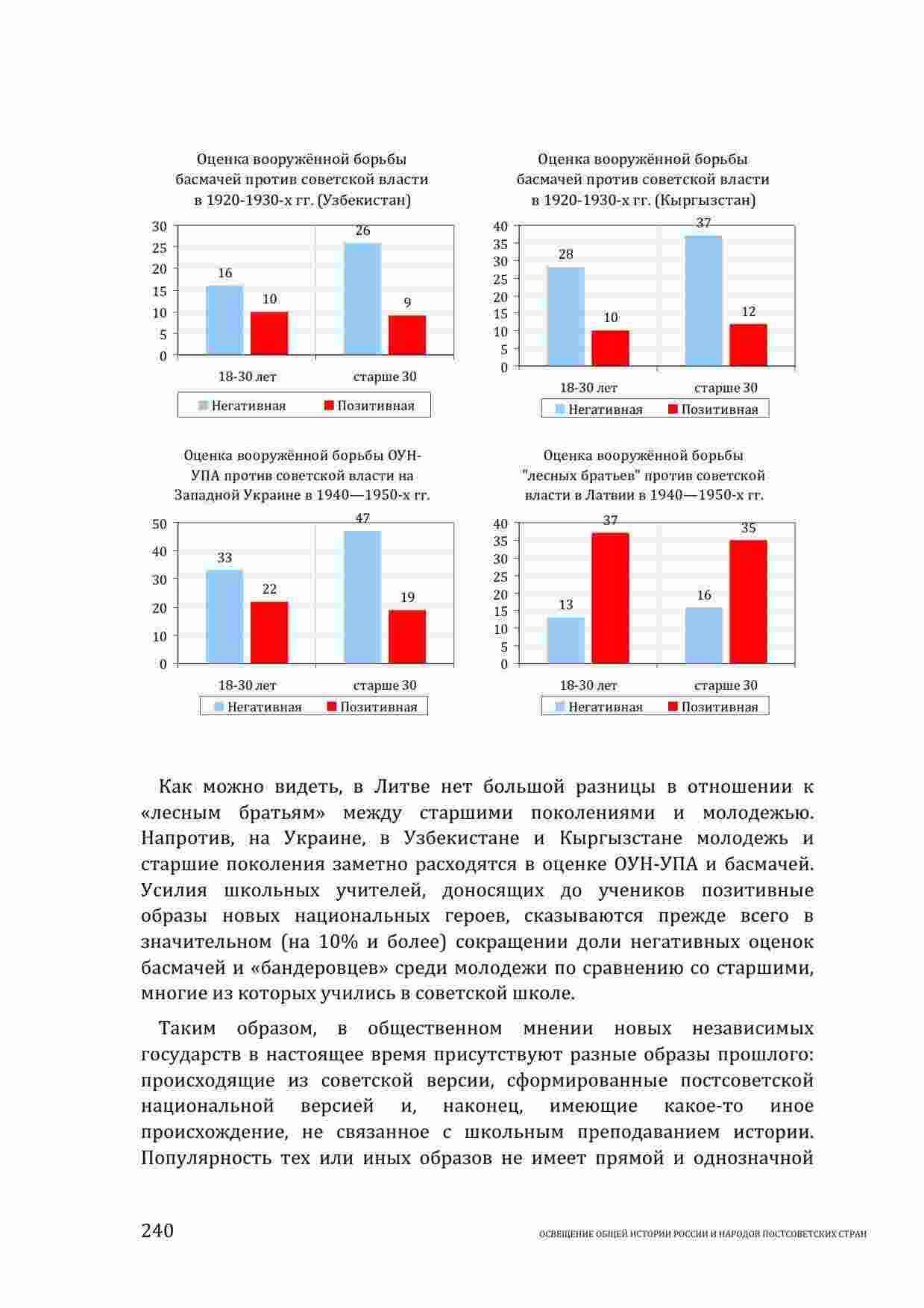 Оценка вооружённой борьбы басмачей против советской власти в 1920-1930-х гг. (Узбекистан)

30
25
20
15
10
5
0

16 10 26 9

18-30 лет старше 30

Негативная Позитивная

Оценка вооружённой борьбы басмачей против советской власти в 1920-1930-х гг. (Кыргызстан)

40
35
30
25
20
15
10
5
0

28 10 37 12

18-30 лет старше 30

Негативная Позитивная

Оценка вооружённой борьбы ОУН-УПА против советской власти на Западной Украине в 1940—1950-х гг.

50
40
30
20
10
0

33 22 47 19

18-30 лет старше 30

Негативная Позитивная

Оценка вооружённой борьбы "лесных братьев" против советской власти в Латвии в 1940—1950-х гг.

40
35
30
25
20
15
10
5
0

13 37 16 35

18-30 лет старше 30

Негативная Позитивная

Как можно видеть, в Литве нет большой разницы в отношении к «лесным братьям» между старшими поколениями и молодежью. Напротив, на Украине, в Узбекистане и Кыргызстане молодежь и старшие поколения заметно расходятся в оценке ОУН-УПА и басмачей. Усилия школьных учителей, доносящих до учеников позитивные образы новых национальных героев, сказываются прежде всего в значительном (на 10% и более) сокращении доли негативных оценок басмачей и «бандеровцев» среди молодежи по сравнению со старшими, многие из которых учились в советской школе.

Таким образом, в общественном мнении новых независимых государств в настоящее время присутствуют разные образы прошлого: происходящие из советской версии, сформированные постсоветской национальной версией и, наконец, имеющие какое-то иное происхождение, не связанное с школьным преподаванием истории. Популярность тех или иных образов не имеет прямой и однозначной

240 ОСВЕЩЕНИЕ ОБЩЕЙ ИСТОРИИ РОССИИ И НАРОДОВ ПОСТСОВЕТСКИХ СТРАН